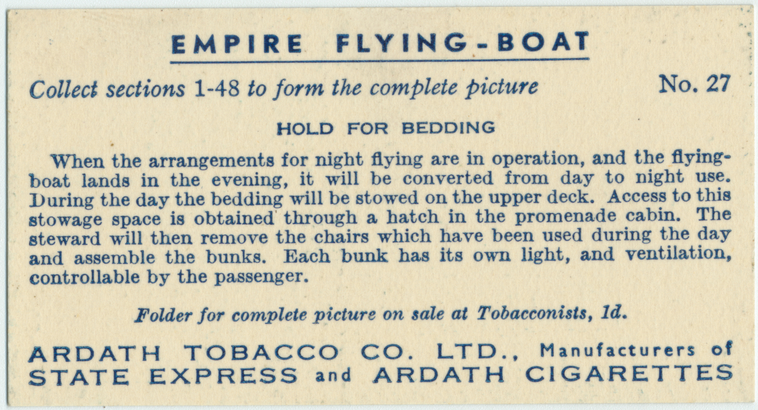 EMPIRE FLYING-BOAT

Collect sections 1-48 to form the complete picture No. 27

HOLD FOR BEDDING

When the arrangements for night flying are in operation, and the flying-boat lands in the evening, it will be converted from day to night use. During the day the bedding will be stowed on the upper deck. Access to this stowage space is obtained through a hatch in the promenade cabin. The steward will then remove the chairs which have been used during the day and assemble the bunks. Each bunk has its own light, and ventilation, controllable by the passenger.

Folder for complete picture on sale at Tobacconists, 1d.

ARDATH TOBACCO CO. LTD., Manufacturers of
STATE EXPRESS and ARDATH CIGARETTES